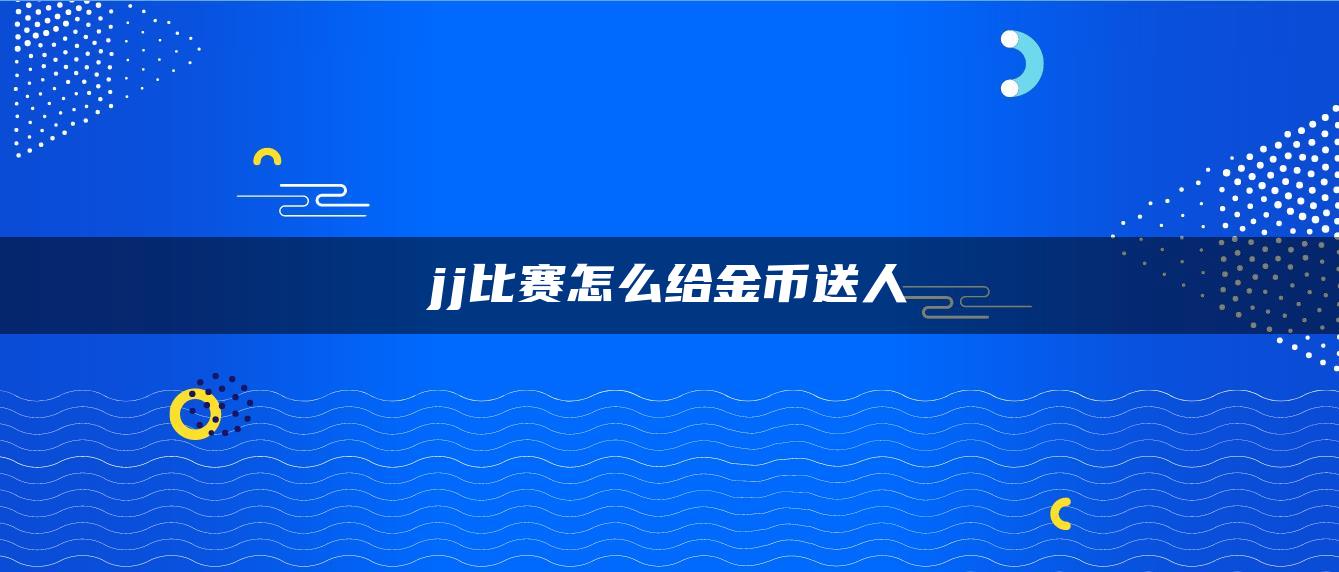 jj比赛怎么给金币送人